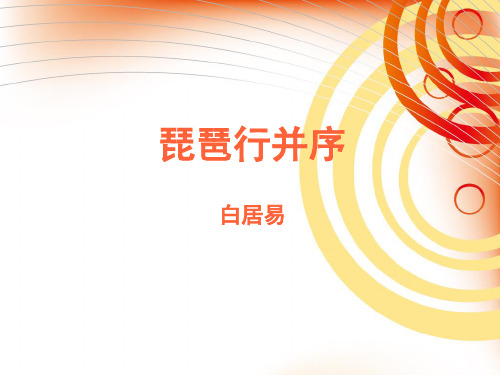 琵琶行并序

白居易